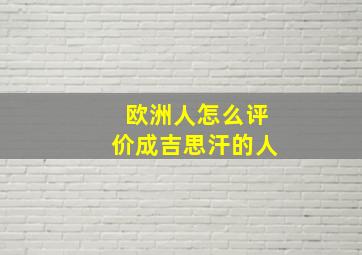 欧洲人怎么评价成吉思汗的人